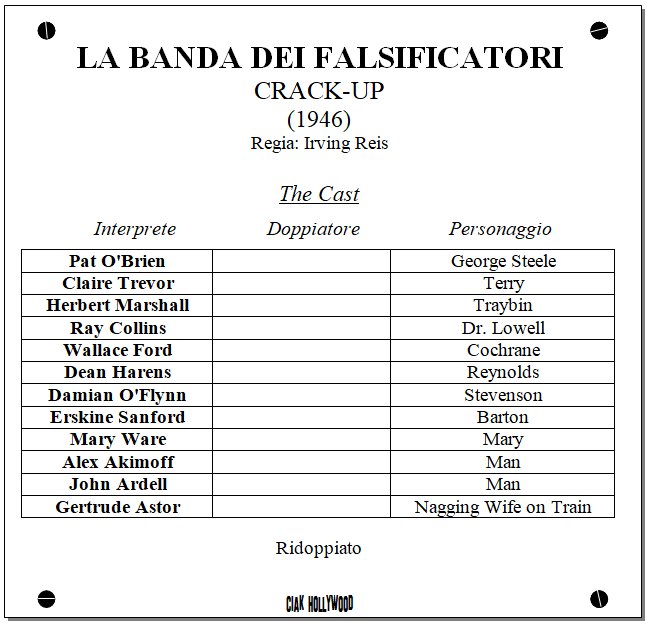 LA BANDA DEI FALSIFICATORI
CRACK-UP
(1946)
Regia: Irving Reis

The Cast

| Interprete | Doppiatore | Personaggio |
|---|---|---|
| Pat O'Brien | | George Steele |
| Claire Trevor | | Terry |
| Herbert Marshall | | Traybin |
| Ray Collins | | Dr. Lowell |
| Wallace Ford | | Cochrane |
| Dean Harens | | Reynolds |
| Damian O'Flynn | | Stevenson |
| Erskine Sanford | | Barton |
| Mary Ware | | Mary |
| Alex Akimoff | | Man |
| John Ardell | | Man |
| Gertrude Astor | | Nagging Wife on Train |

Ridoppiato

CIAK HOLLYWOOD